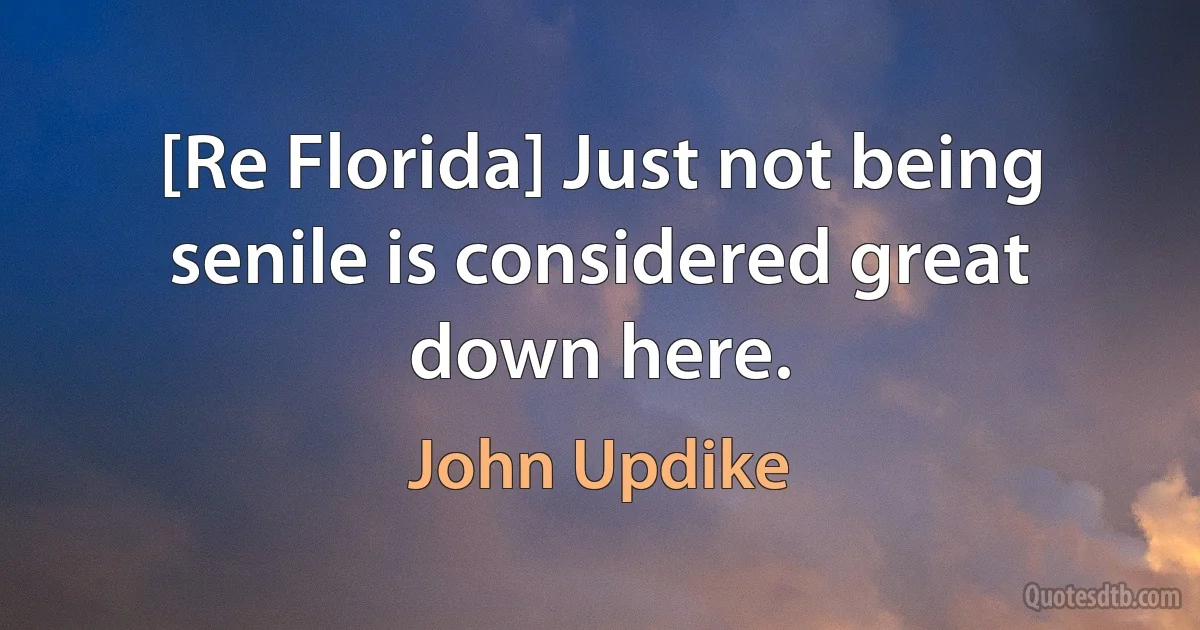 [Re Florida] Just not being senile is considered great down here.

John Updike

Quotesdtb.com